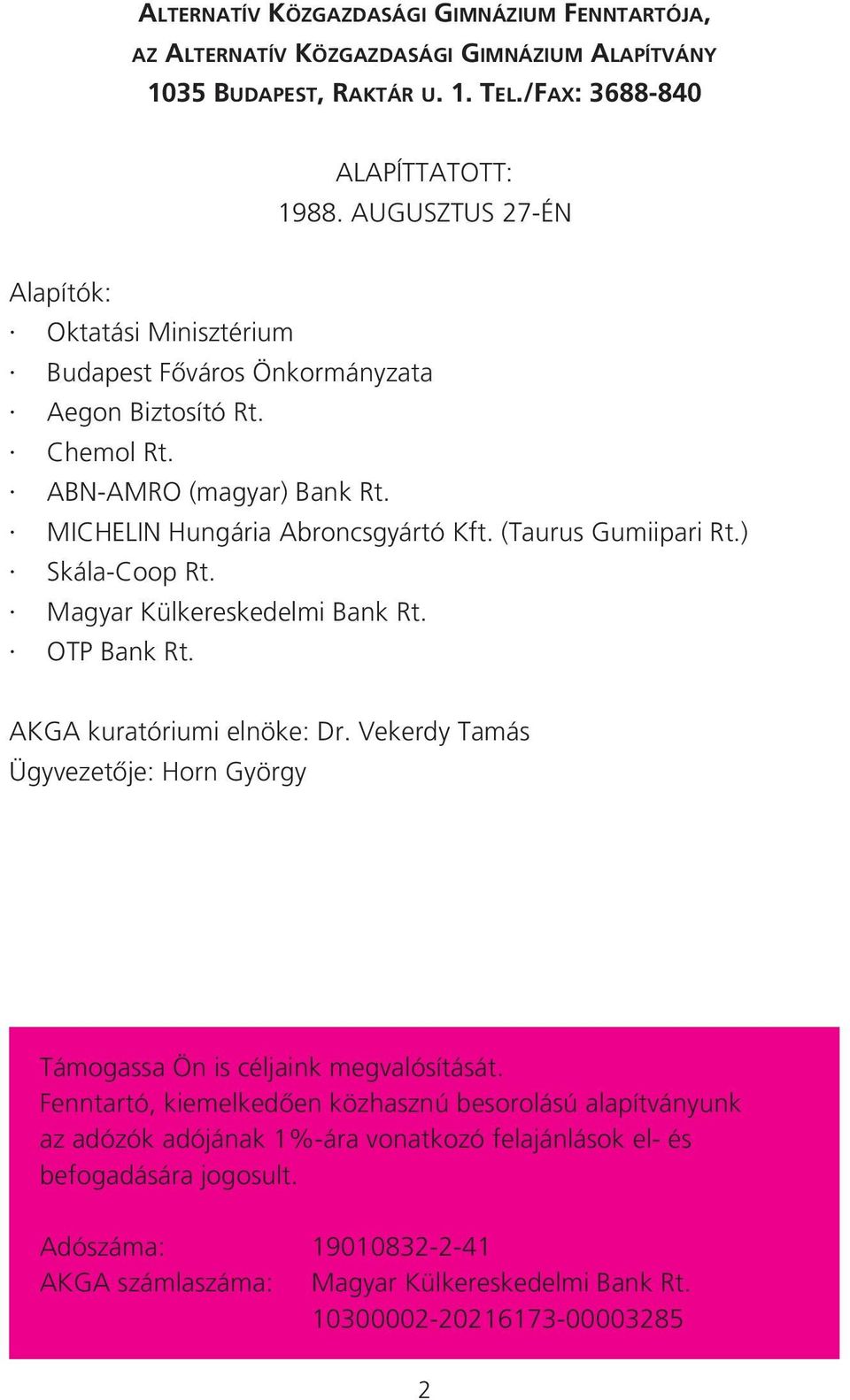 ALTERNATÍV KÖZGAZDASÁGI GIMNÁZIUM FENNTARTÓJA, AZ ALTERNATÍV KÖZGAZDASÁGI GIMNÁZIUM ALAPÍTVÁNY 1035 BUDAPEST, RAKTÁR U. 1. TEL./FAX: 3688-840

ALAPÍTTATOTT:
1988. AUGUSZTUS 27-ÉN

Alapítók:
· Oktatási Minisztérium
· Budapest Főváros Önkormányzata
· Aegon Biztosító Rt.
· Chemol Rt.
· ABN-AMRO (magyar) Bank Rt.
· MICHELIN Hungária Abroncsgyártó Kft. (Taurus Gumiipari Rt.)
· Skála-Coop Rt.
· Magyar Külkereskedelmi Bank Rt.
· OTP Bank Rt.

AKGA kuratóriumi elnöke: Dr. Vekerdy Tamás
Ügyvezetője: Horn György

Támogassa Ön is céljaink megvalósítását.
Fenntartó, kiemelkedően közhasznú besorolású alapítványunk az adózók adójának 1%-ára vonatkozó felajánlások el- és befogadására jogosult.

Adószáma: 19010832-2-41
AKGA számlaszáma: Magyar Külkereskedelmi Bank Rt.
10300002-20216173-00003285

2